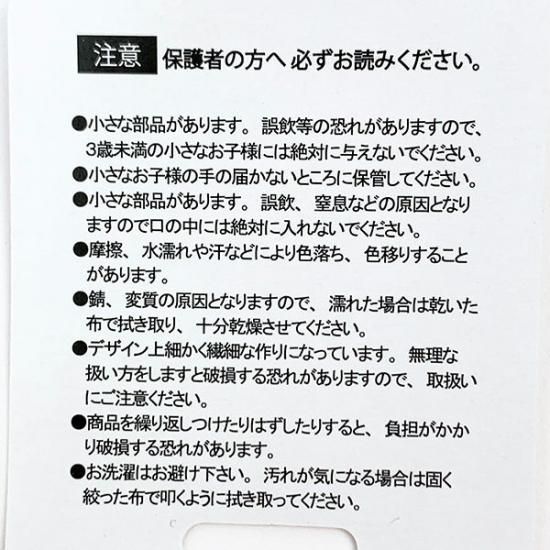 注意 保護者の方へ 必ずお読みください。

●小さな部品があります。誤飲等の恐れがありますので、3歳未満の小さなお子様には絶対に与えないでください。

●小さなお子様の手の届かないところに保管してください。

●小さな部品があります。誤飲、窒息などの原因となりますので口の中には絶対に入れないでください。

●摩擦、水濡れや汗などにより色落ち、色移りすることがあります。

●錆、変質の原因となりますので、濡れた場合は乾いた布で拭き取り、十分乾燥させてください。

●デザイン上細かく繊細な作りになっています。無理な扱い方をしますと破損する恐れがありますので、取扱いにご注意ください。

●商品を繰り返しつけたりはずしたりすると、負担がかかり破損する恐れがあります。

●お洗濯はお避け下さい。汚れが気になる場合は固く絞った布で叩くように拭き取ってください。